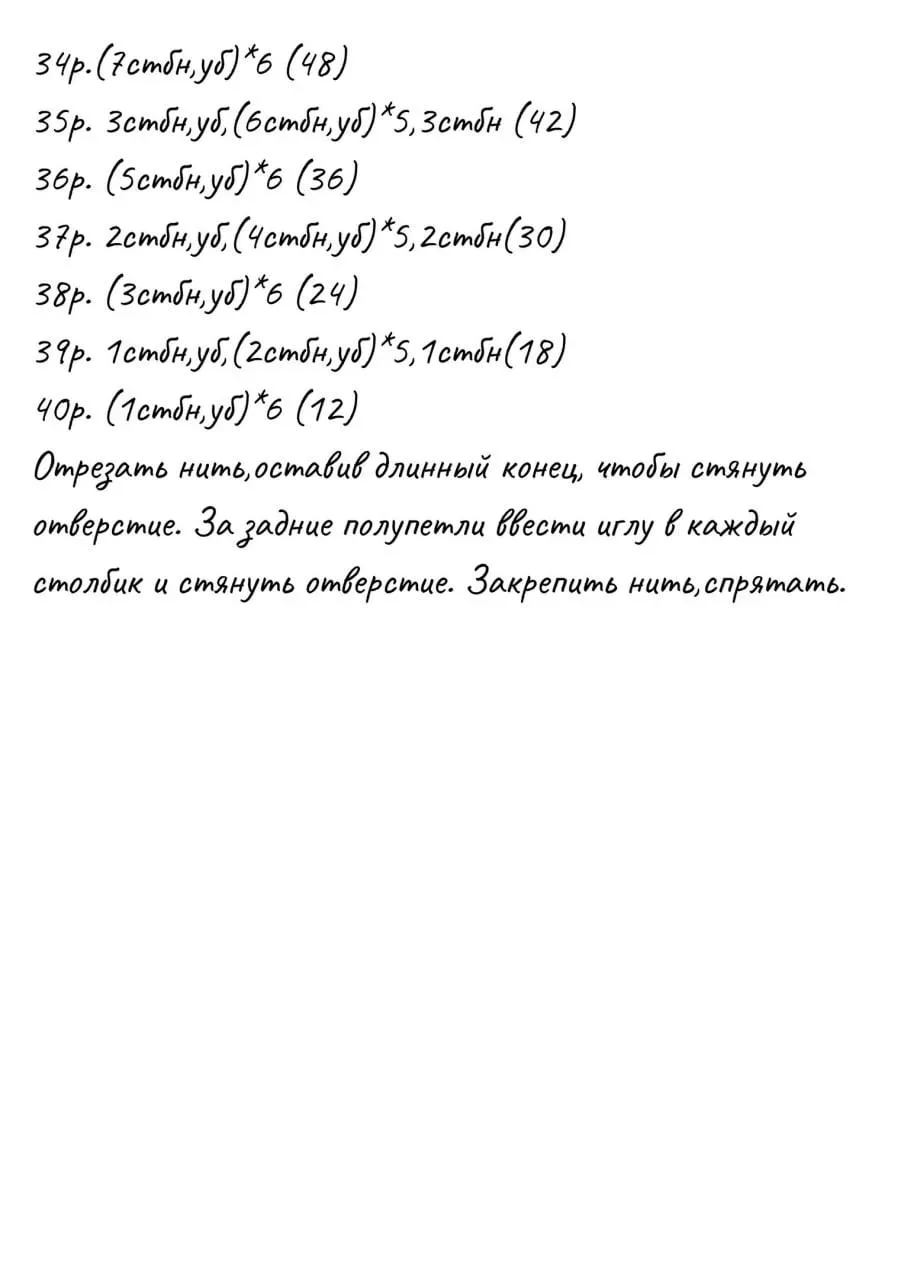 34р.(7стбн,уб)*6 (48)
35р. 3стбн,уб,(6стбн,уб)*5,3стбн (42)
36р. (5стбн,уб)*6 (36)
37р. 2стбн,уб,(4стбн,уб)*5,2стбн(30)
38р. (3стбн,уб)*6 (24)
39р. 1стбн,уб,(2стбн,уб)*5,1стбн(18)
40р. (1стбн,уб)*6 (12)
Отрезать нить,оставив длинный конец, чтобы стянуть отверстие. За задние полупетли ввести иглу в каждый столбик и стянуть отверстие. Закрепить нить,спрятать.